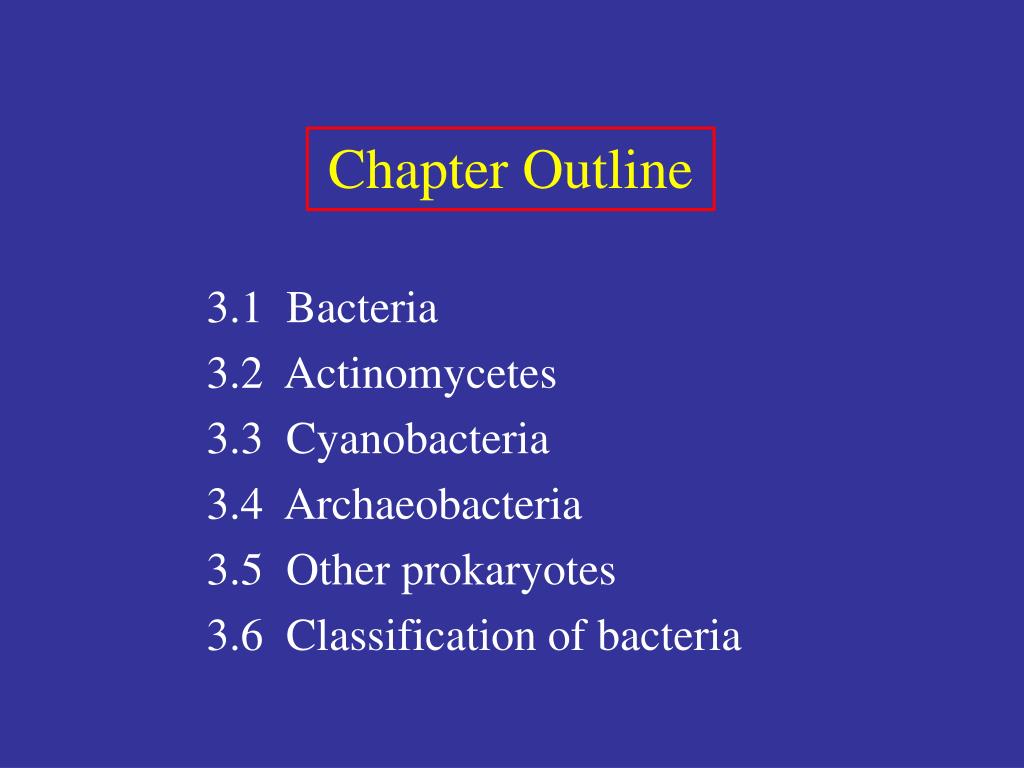 Chapter Outline

3.1 Bacteria
3.2 Actinomycetes
3.3 Cyanobacteria
3.4 Archaeobacteria
3.5 Other prokaryotes
3.6 Classification of bacteria